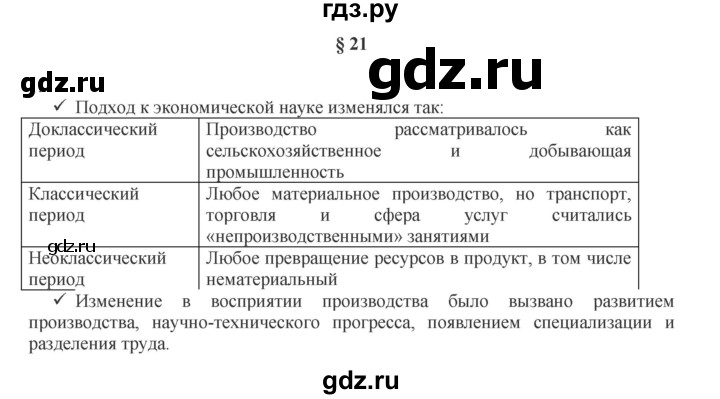 гдз.ру

§ 21

gdz.ru

gdz.ru

✓ Подход к экономической науке изменялся так:

| Доклассический период | Производство рассматривалось как сельскохозяйственное и добывающая промышленность |
|---|---|
| Классический период | Любое материальное производство, но транспорт, торговля и сфера услуг считались «непроизводственными» занятиями |
| Неоклассический период | Любое превращение ресурсов в продукт, в том числе нематериальный |

gdz.ru

✓ Изменение в восприятии производства было вызвано развитием производства, научно-технического прогресса, появлением специализации и разделения труда.

gdz.ru